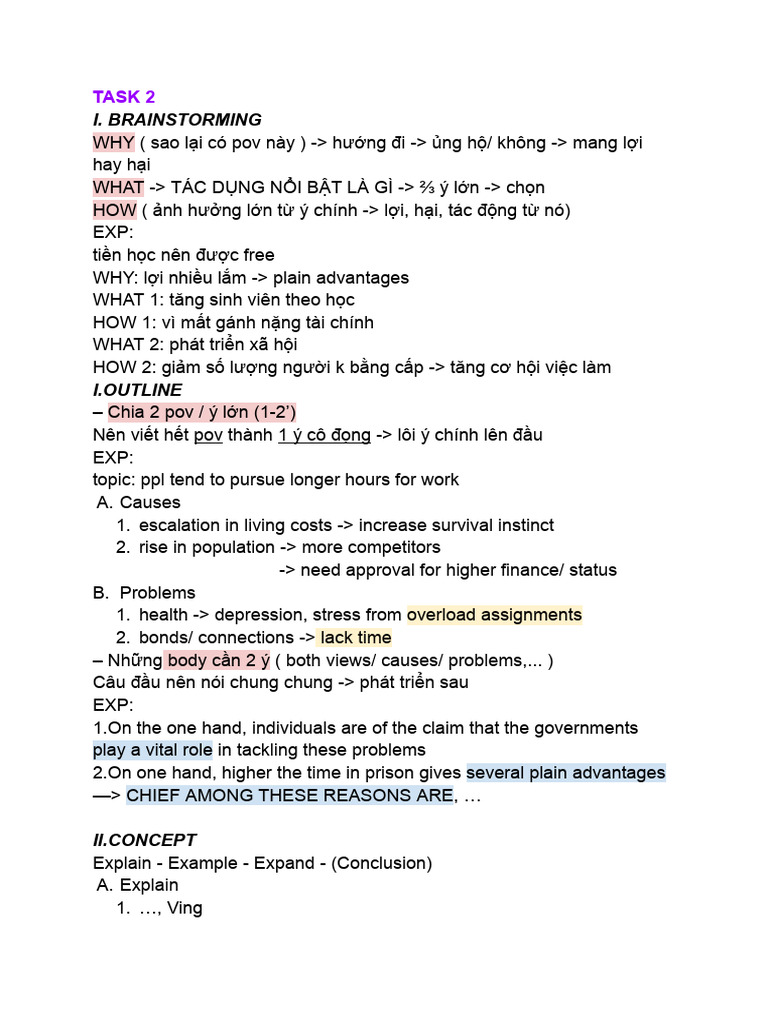 TASK 2
I. BRAINSTORMING
WHY ( sao lại có pov này ) -> hướng đi -> ủng hộ/ không -> mang lợi hay hại
WHAT -> TÁC DỤNG NỔI BẬT LÀ GÌ -> ⅔ ý lớn -> chọn
HOW ( ảnh hưởng lớn từ ý chính -> lợi, hại, tác động từ nó)
EXP:
tiền học nên được free
WHY: lợi nhiều lắm -> plain advantages
WHAT 1: tăng sinh viên theo học
HOW 1: vì mất gánh nặng tài chính
WHAT 2: phát triển xã hội
HOW 2: giảm số lượng người k bằng cấp -> tăng cơ hội việc làm
I.OUTLINE
– Chia 2 pov / ý lớn (1-2')
Nên viết hết pov thành 1 ý cô đọng -> lôi ý chính lên đầu
EXP:
topic: ppl tend to pursue longer hours for work
A. Causes
1. escalation in living costs -> increase survival instinct
2. rise in population -> more competitors
-> need approval for higher finance/ status
B. Problems
1. health -> depression, stress from overload assignments
2. bonds/ connections -> lack time
– Những body cần 2 ý ( both views/ causes/ problems,... )
Câu đầu nên nói chung chung -> phát triển sau
EXP:
1.On the one hand, individuals are of the claim that the governments play a vital role in tackling these problems
2.On one hand, higher the time in prison gives several plain advantages
—> CHIEF AMONG THESE REASONS ARE, …

II.CONCEPT
Explain - Example - Expand - (Conclusion)
A. Explain
1. …, Ving